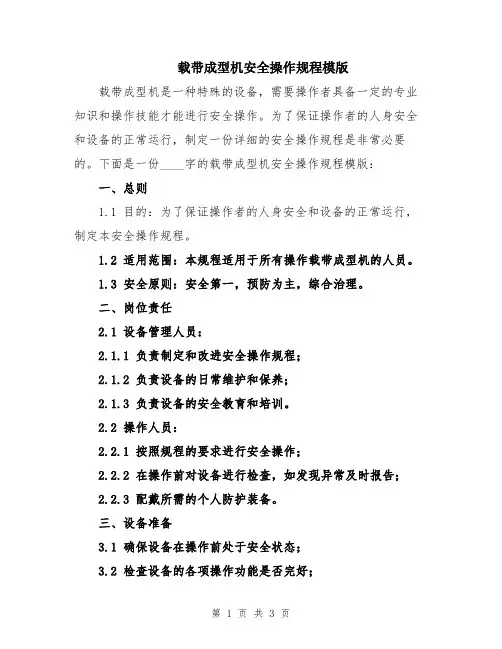 载带成型机安全操作规程模版

载带成型机是一种特殊的设备，需要操作者具备一定的专业知识和操作技能才能进行安全操作。为了保证操作者的人身安全和设备的正常运行，制定一份详细的安全操作规程是非常必要的。下面是一份____字的载带成型机安全操作规程模版：

一、总则

1.1 目的：为了保证操作者的人身安全和设备的正常运行，制定本安全操作规程。

1.2 适用范围：本规程适用于所有操作载带成型机的人员。

1.3 安全原则：安全第一，预防为主，综合治理。

二、岗位责任

2.1 设备管理人员：

2.1.1 负责制定和改进安全操作规程；

2.1.2 负责设备的日常维护和保养；

2.1.3 负责设备的安全教育和培训。

2.2 操作人员：

2.2.1 按照规程的要求进行安全操作；

2.2.2 在操作前对设备进行检查，如发现异常及时报告；

2.2.3 配戴所需的个人防护装备。

三、设备准备

3.1 确保设备在操作前处于安全状态；

3.2 检查设备的各项操作功能是否完好；

第 1 页 共 3 页